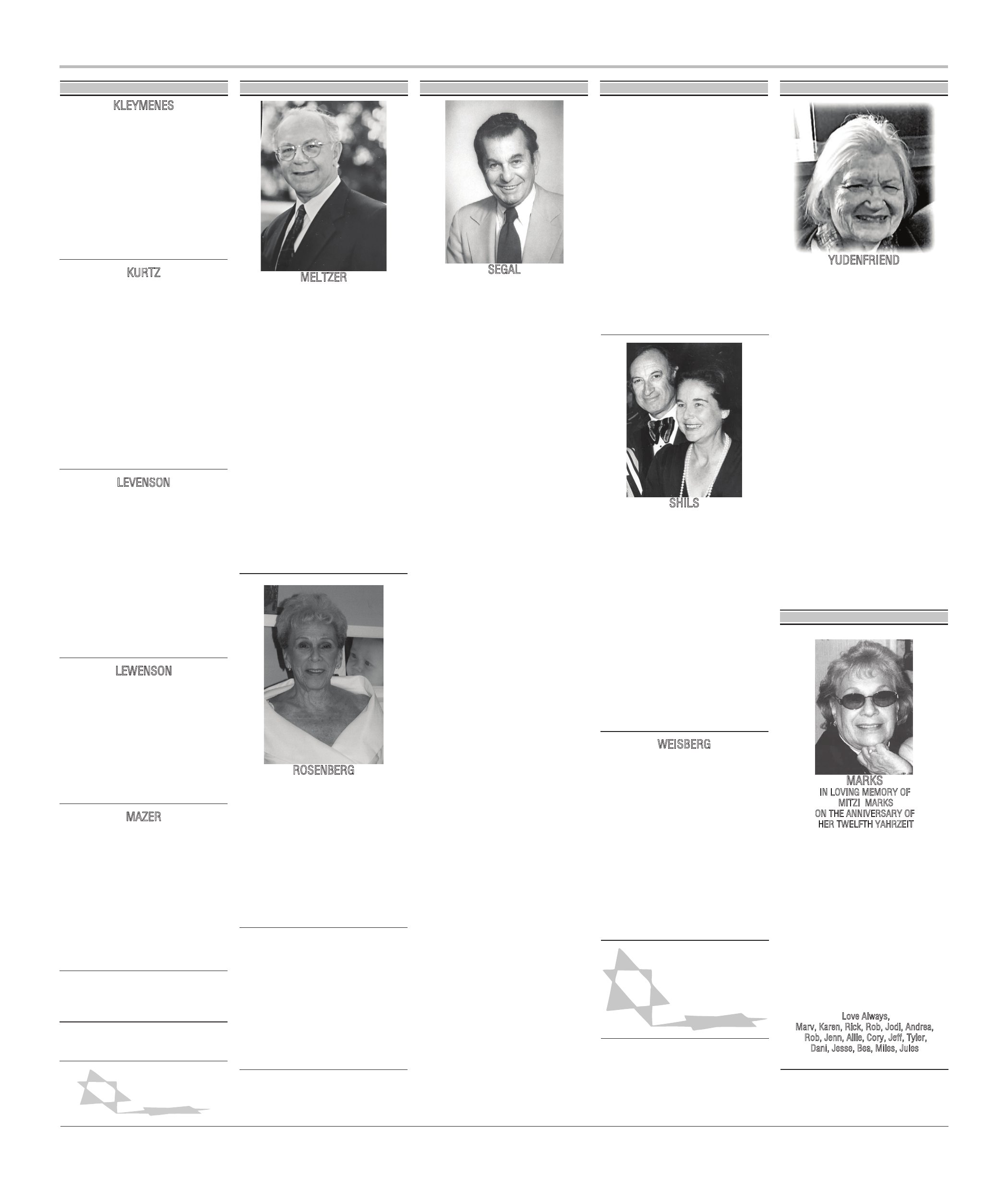 KLEYMENES

KURTZ

LEVENSON

LEWENSON

MAZER

MELTZER

ROSENBERG

SEGAL

SHILS

WEISBERG

YUDENFRIEND

MARKS
IN LOVING MEMORY OF
MITZI MARKS
ON THE ANNIVERSARY OF
HER TWELFTH YAHRZEIT

Love Always,
Marv, Karen, Rick, Rob, Jodi, Andrea, Rob, Jenn, Allie, Cory, Jeff, Tyler, Dani, Jesse, Bea, Miles, Jules